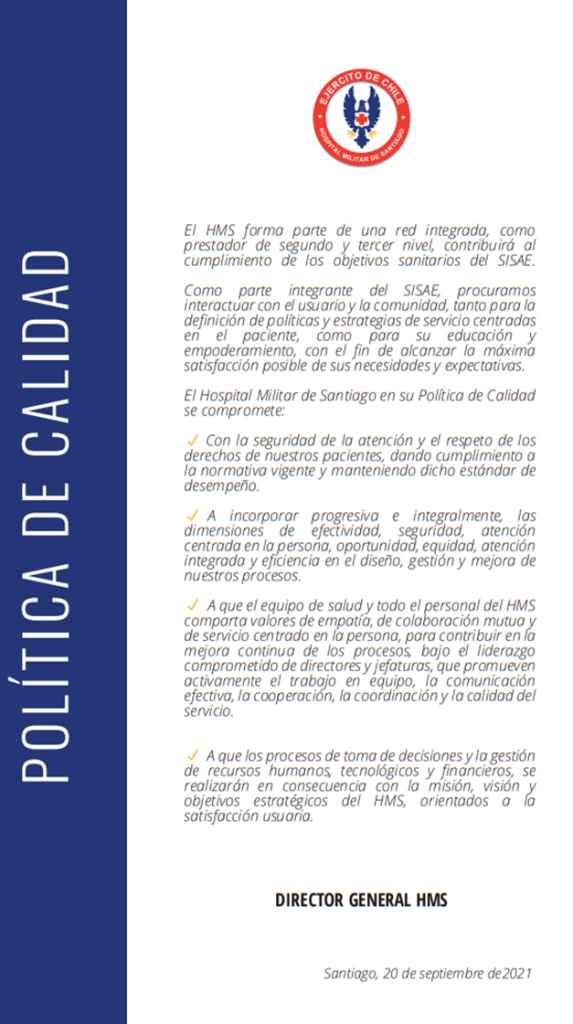 POLÍTICA DE CALIDAD

EJERCITO DE CHILE
HOSPITAL MILITAR DE SANTIAGO

El HMS forma parte de una red integrada, como prestador de segundo y tercer nivel, contribuirá al cumplimiento de los objetivos sanitarios del SISAE.

Como parte integrante del SISAE, procuramos interactuar con el usuario y la comunidad, tanto para la definición de políticas y estrategias de servicio centradas en el paciente, como para su educación y empoderamiento, con el fin de alcanzar la máxima satisfacción posible de sus necesidades y expectativas.

El Hospital Militar de Santiago en su Política de Calidad se compromete:

✓ Con la seguridad de la atención y el respeto de los derechos de nuestros pacientes, dando cumplimiento a la normativa vigente y manteniendo dicho estándar de desempeño.

✓ A incorporar progresiva e integralmente, las dimensiones de efectividad, seguridad, atención centrada en la persona, oportunidad, equidad, atención integrada y eficiencia en el diseño, gestión y mejora de nuestros procesos.

✓ A que el equipo de salud y todo el personal del HMS comparta valores de empatía, de colaboración mutua y de servicio centrado en la persona, para contribuir en la mejora continua de los procesos, bajo el liderazgo comprometido de directores y jefaturas, que promueven activamente el trabajo en equipo, la comunicación efectiva, la cooperación, la coordinación y la calidad del servicio.

✓ A que los procesos de toma de decisiones y la gestión de recursos humanos, tecnológicos y financieros, se realizarán en consecuencia con la misión, visión y objetivos estratégicos del HMS, orientados a la satisfacción usuaria.

DIRECTOR GENERAL HMS

Santiago, 20 de septiembre de2021